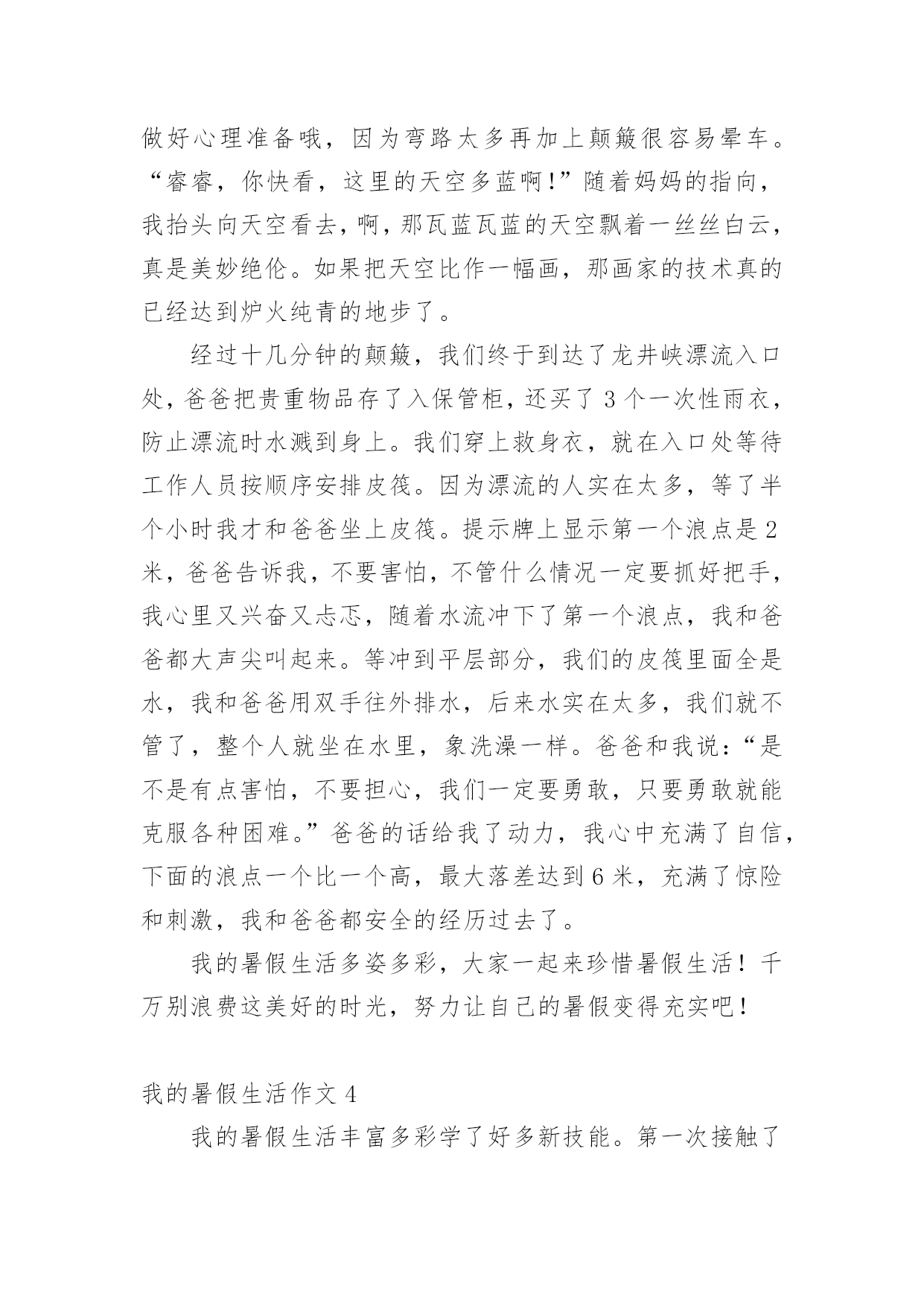 做好心理准备哦，因为弯路太多再加上颠簸很容易晕车。“睿睿，你快看，这里的天空多蓝啊!”随着妈妈的指向，我抬头向天空看去，啊，那瓦蓝瓦蓝的天空飘着一丝丝白云，真是美妙绝伦。如果把天空比作一幅画，那画家的技术真的已经达到炉火纯青的地步了。

经过十几分钟的颠簸，我们终于到达了龙井峡漂流入口处，爸爸把贵重物品存了入保管柜，还买了3个一次性雨衣，防止漂流时水溅到身上。我们穿上救身衣，就在入口处等待工作人员按顺序安排皮筏。因为漂流的人实在太多，等了半个小时我才和爸爸坐上皮筏。提示牌上显示第一个浪点是2米，爸爸告诉我，不要害怕，不管什么情况一定要抓好把手，我心里又兴奋又忐忑，随着水流冲下了第一个浪点，我和爸爸都大声尖叫起来。等冲到平层部分，我们的皮筏里面全是水，我和爸爸用双手往外排水，后来水实在太多，我们就不管了，整个人就坐在水里，象洗澡一样。爸爸和我说：“是不是有点害怕，不要担心，我们一定要勇敢，只要勇敢就能克服各种困难。”爸爸的话给我了动力，我心中充满了自信，下面的浪点一个比一个高，最大落差达到6米，充满了惊险和刺激，我和爸爸都安全的经历过去了。

我的暑假生活多姿多彩，大家一起来珍惜暑假生活！千万别浪费这美好的时光，努力让自己的暑假变得充实吧！

我的暑假生活作文4

我的暑假生活丰富多彩学了好多新技能。第一次接触了